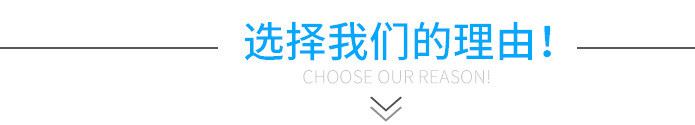 选择我们的理由！

CHOOSE OUR REASON!